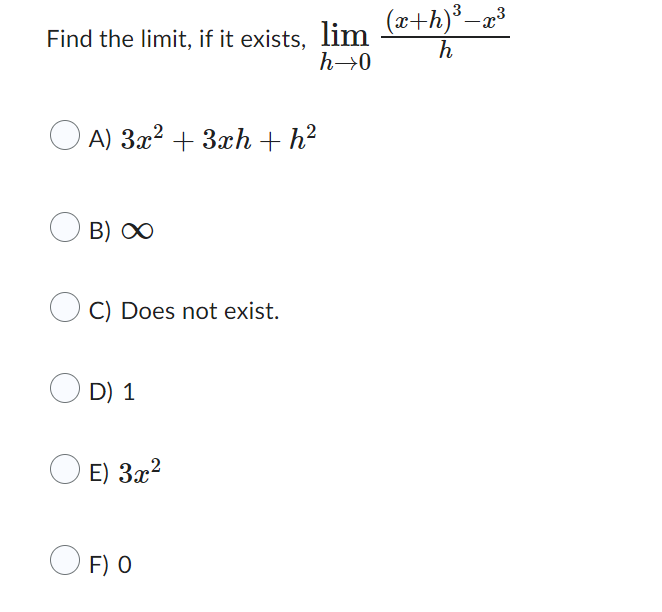 Find the limit, if it exists, $\lim_{h \to 0} \frac{(x+h)^3 - x^3}{h}$

A) $3x^2 + 3xh + h^2$

B) $\infty$

C) Does not exist.

D) 1

E) $3x^2$

F) 0